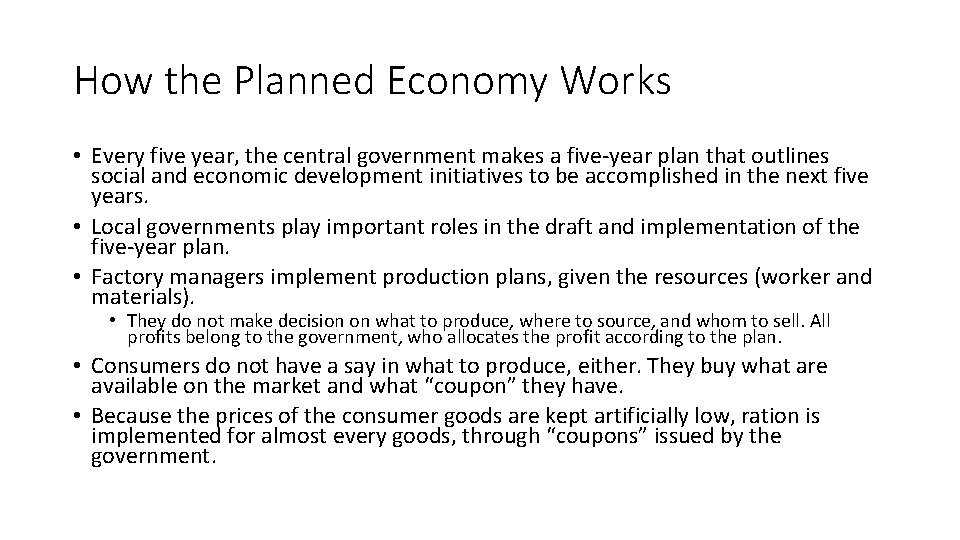 How the Planned Economy Works

• Every five year, the central government makes a five-year plan that outlines social and economic development initiatives to be accomplished in the next five years.
• Local governments play important roles in the draft and implementation of the five-year plan.
• Factory managers implement production plans, given the resources (worker and materials).
• They do not make decision on what to produce, where to source, and whom to sell. All profits belong to the government, who allocates the profit according to the plan.
• Consumers do not have a say in what to produce, either. They buy what are available on the market and what "coupon" they have.
• Because the prices of the consumer goods are kept artificially low, ration is implemented for almost every goods, through "coupons" issued by the government.